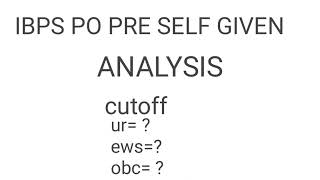 IBPS PO PRE SELF GIVEN

ANALYSIS

cutoff
ur= ?
ews=?
obc= ?